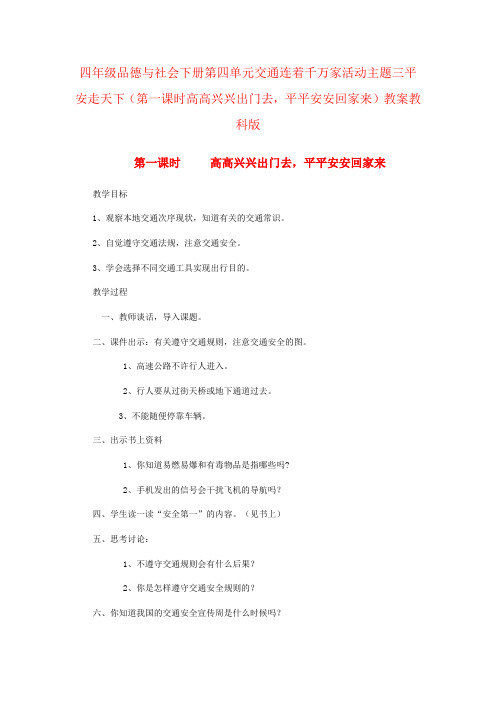 四年级品德与社会下册第四单元交通连着千万家活动主题三平安走天下（第一课时高高兴兴出门去，平平安安回家来）教案教科版

第一课时　　高高兴兴出门去，平平安安回家来

教学目标

1、观察本地交通次序现状，知道有关的交通常识。

2、自觉遵守交通法规，注意交通安全。

3、学会选择不同交通工具实现出行目的。

教学过程

一、教师谈话，导入课题。

二、课件出示：有关遵守交通规则，注意交通安全的图。

1、高速公路不许行人进入。

2、行人要从过街天桥或地下通道过去。

3、不能随便停靠车辆。

三、出示书上资料

1、你知道易燃易爆和有毒物品是指哪些吗?

2、手机发出的信号会干扰飞机的导航吗?

四、学生读一读“安全第一”的内容。（见书上）

五、思考讨论：

1、不遵守交通规则会有什么后果？

2、你是怎样遵守交通安全规则的？

六、你知道我国的交通安全宣传周是什么时候吗?